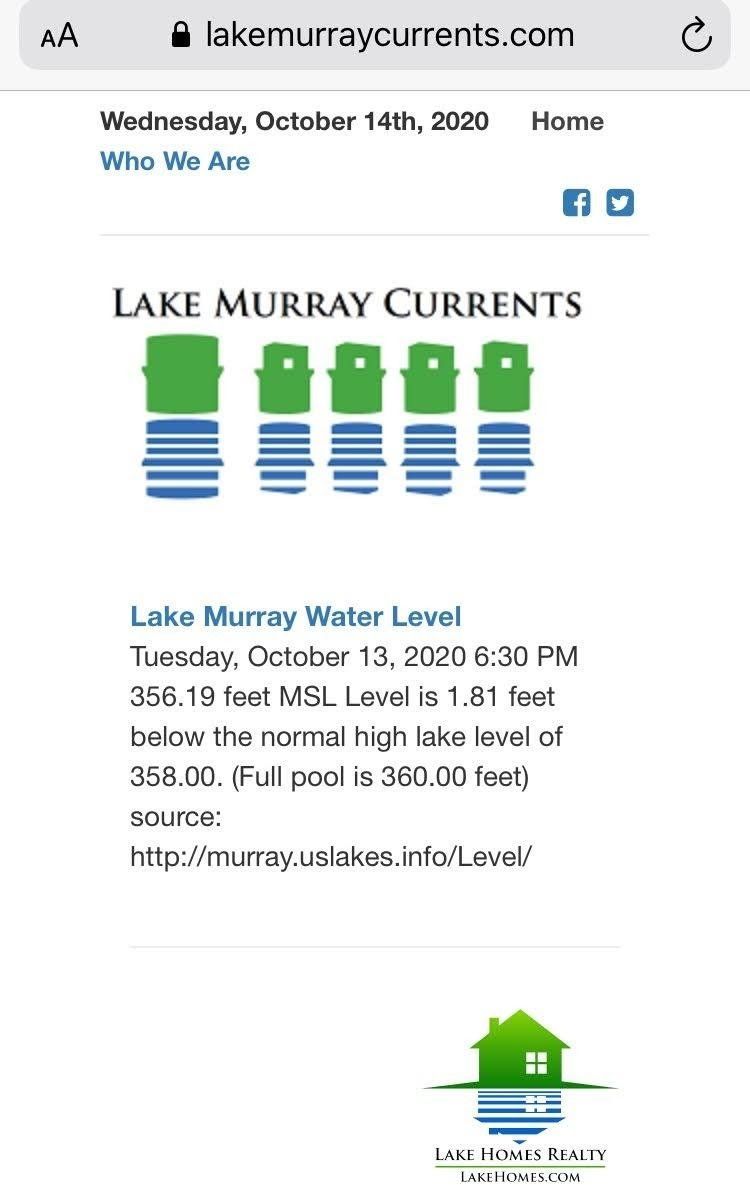 AA lakemurraycurrents.com

Wednesday, October 14th, 2020 Home
Who We Are

LAKE MURRAY CURRENTS

Lake Murray Water Level
Tuesday, October 13, 2020 6:30 PM
356.19 feet MSL Level is 1.81 feet below the normal high lake level of 358.00. (Full pool is 360.00 feet)
source:
http://murray.uslakes.info/Level/

LAKE HOMES REALTY
LAKEHOMES.COM